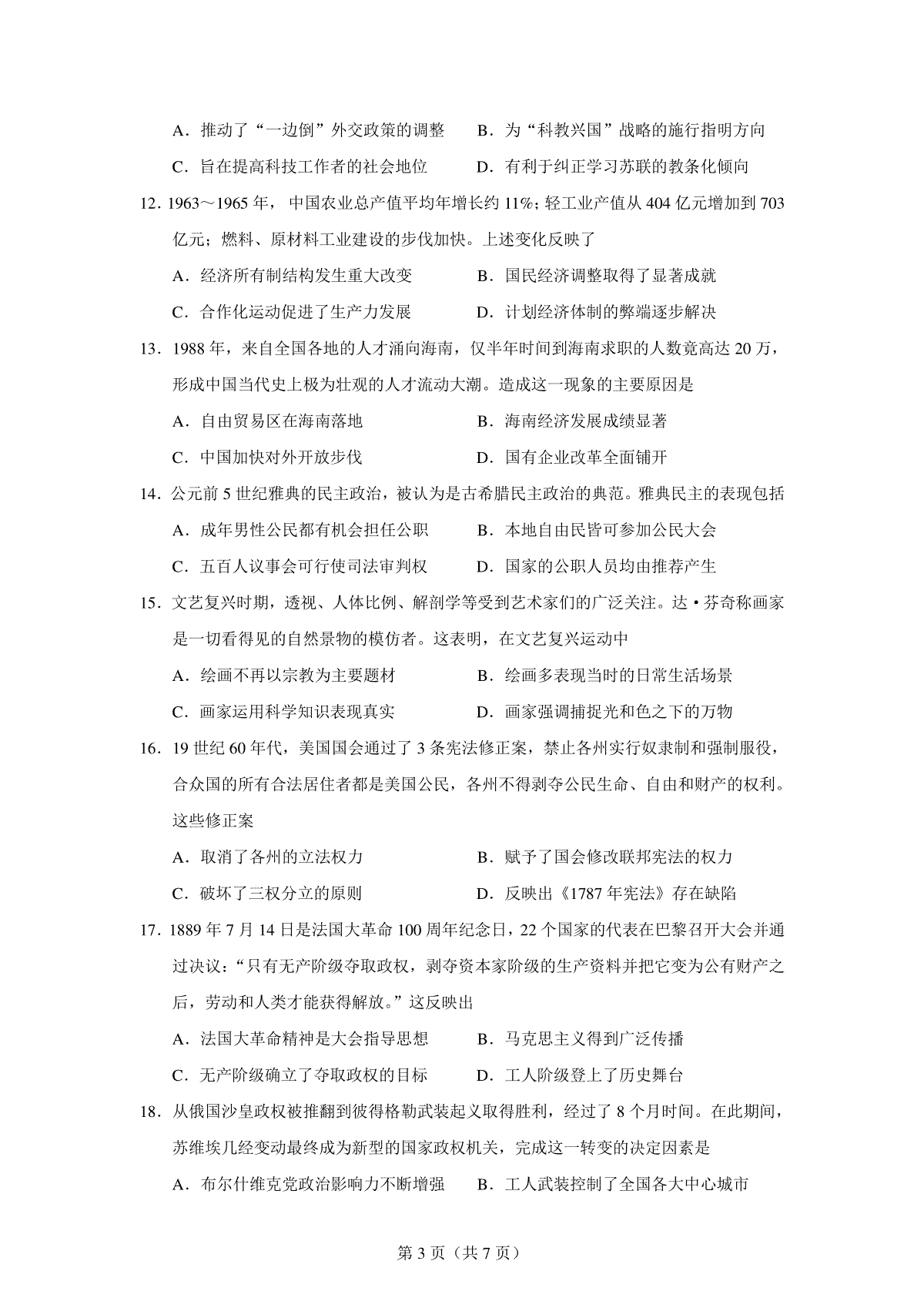 A．推动了“一边倒”外交政策的调整　B．为“科教兴国”战略的施行指明方向

C．旨在提高科技工作者的社会地位　D．有利于纠正学习苏联的教条化倾向

12.1963～1965年，中国农业总产值平均年增长约11%；轻工业产值从404亿元增加到703亿元；燃料、原材料工业建设的步伐加快。上述变化反映了

A．经济所有制结构发生重大改变　B．国民经济调整取得了显著成就

C．合作化运动促进了生产力发展　D．计划经济体制的弊端逐步解决

13．1988年，来自全国各地的人才涌向海南，仅半年时间到海南求职的人数竟高达20万，形成中国当代史上极为壮观的人才流动大潮。造成这一现象的主要原因是

A．自由贸易区在海南落地　B．海南经济发展成绩显著

C．中国加快对外开放步伐　D．国有企业改革全面铺开

14．公元前5世纪雅典的民主政治，被认为是古希腊民主政治的典范。雅典民主的表现包括

A．成年男性公民都有机会担任公职　B．本地自由民皆可参加公民大会

C．五百人议事会可行使司法审判权　D．国家的公职人员均由推荐产生

15．文艺复兴时期，透视、人体比例、解剖学等受到艺术家们的广泛关注。达·芬奇称画家是一切看得见的自然景物的模仿者。这表明，在文艺复兴运动中

A．绘画不再以宗教为主要题材　B．绘画多表现当时的日常生活场景

C．画家运用科学知识表现真实　D．画家强调捕捉光和色之下的万物

16．19世纪60年代，美国国会通过了3条宪法修正案，禁止各州实行奴隶制和强制服役，合众国的所有合法居住者都是美国公民，各州不得剥夺公民生命、自由和财产的权利。这些修正案

A．取消了各州的立法权力　B．赋予了国会修改联邦宪法的权力

C．破坏了三权分立的原则　D．反映出《1787年宪法》存在缺陷

17．1889年7月14日是法国大革命100周年纪念日，22个国家的代表在巴黎召开大会并通过决议：“只有无产阶级夺取政权，剥夺资本家阶级的生产资料并把它变为公有财产之后，劳动和人类才能获得解放。”这反映出

A．法国大革命精神是大会指导思想　B．马克思主义得到广泛传播

C．无产阶级确立了夺取政权的目标　D．工人阶级登上了历史舞台

18．从俄国沙皇政权被推翻到彼得格勒武装起义取得胜利，经过了8个月时间。在此期间，苏维埃几经变动最终成为新型的国家政权机关，完成这一转变的决定因素是

A．布尔什维克党政治影响力不断增强　B．工人武装控制了全国各大中心城市

第3页（共7页）